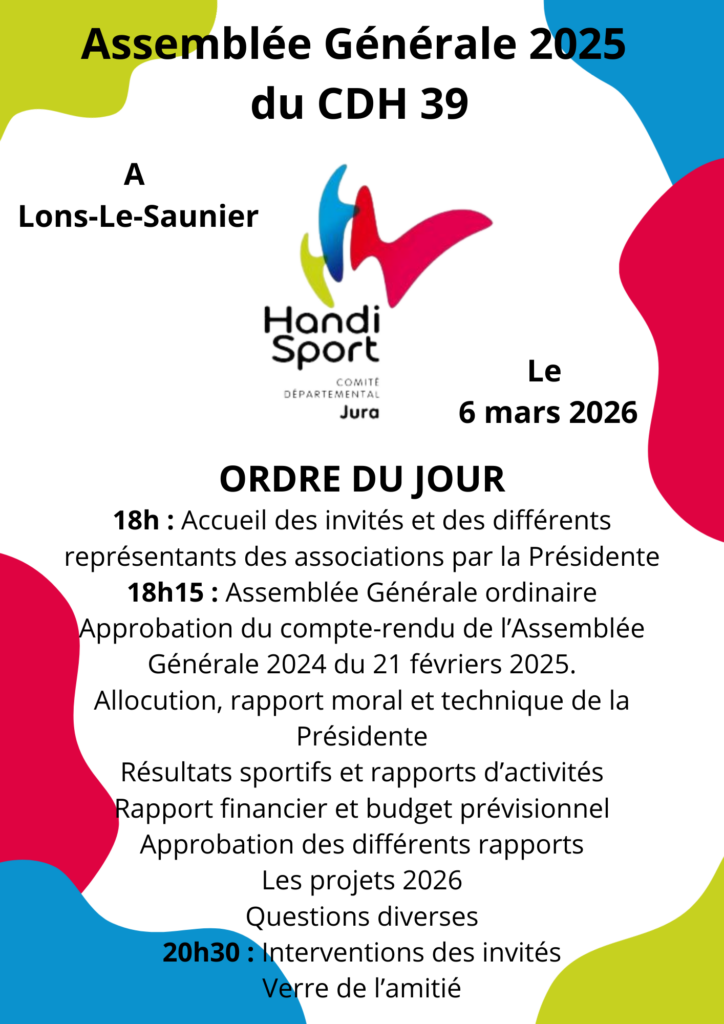 Assemblée Générale 2025
du CDH 39

A
Lons-Le-Saunier

Handi Sport
COMITÉ DÉPARTEMENTAL
Jura

Le
6 mars 2026

ORDRE DU JOUR
18h : Accueil des invités et des différents représentants des associations par la Présidente
18h15 : Assemblée Générale ordinaire
Approbation du compte-rendu de l'Assemblée Générale 2024 du 21 févriers 2025.
Allocution, rapport moral et technique de la Présidente
Résultats sportifs et rapports d'activités
Rapport financier et budget prévisionnel
Approbation des différents rapports
Les projets 2026
Questions diverses
20h30 : Interventions des invités
Verre de l'amitié